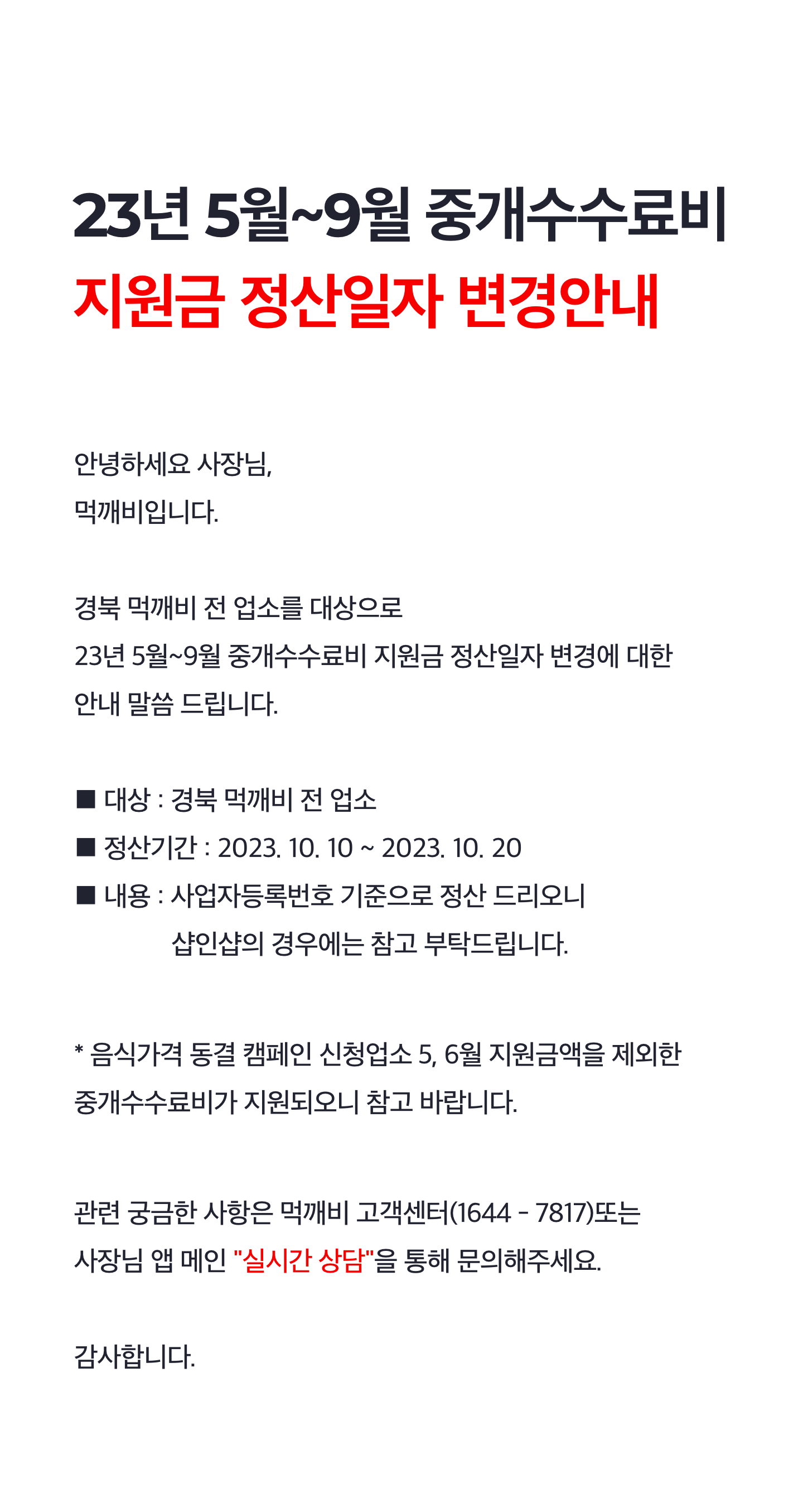 23년 5월~9월 중개수수료비
지원금 정산일자 변경안내

안녕하세요 사장님,
먹깨비입니다.

경북 먹깨비 전 업소를 대상으로
23년 5월~9월 중개수수료비 지원금 정산일자 변경에 대한
안내 말씀 드립니다.

■ 대상 : 경북 먹깨비 전 업소
■ 정산기간 : 2023. 10. 10 ~ 2023. 10. 20
■ 내용 : 사업자등록번호 기준으로 정산 드리오니
샵인샵의 경우에는 참고 부탁드립니다.

* 음식가격 동결 캠페인 신청업소 5, 6월 지원금액을 제외한
중개수수료비가 지원되오니 참고 바랍니다.

관련 궁금한 사항은 먹깨비 고객센터(1644 - 7817)또는
사장님 앱 메인 "실시간 상담"을 통해 문의해주세요.

감사합니다.